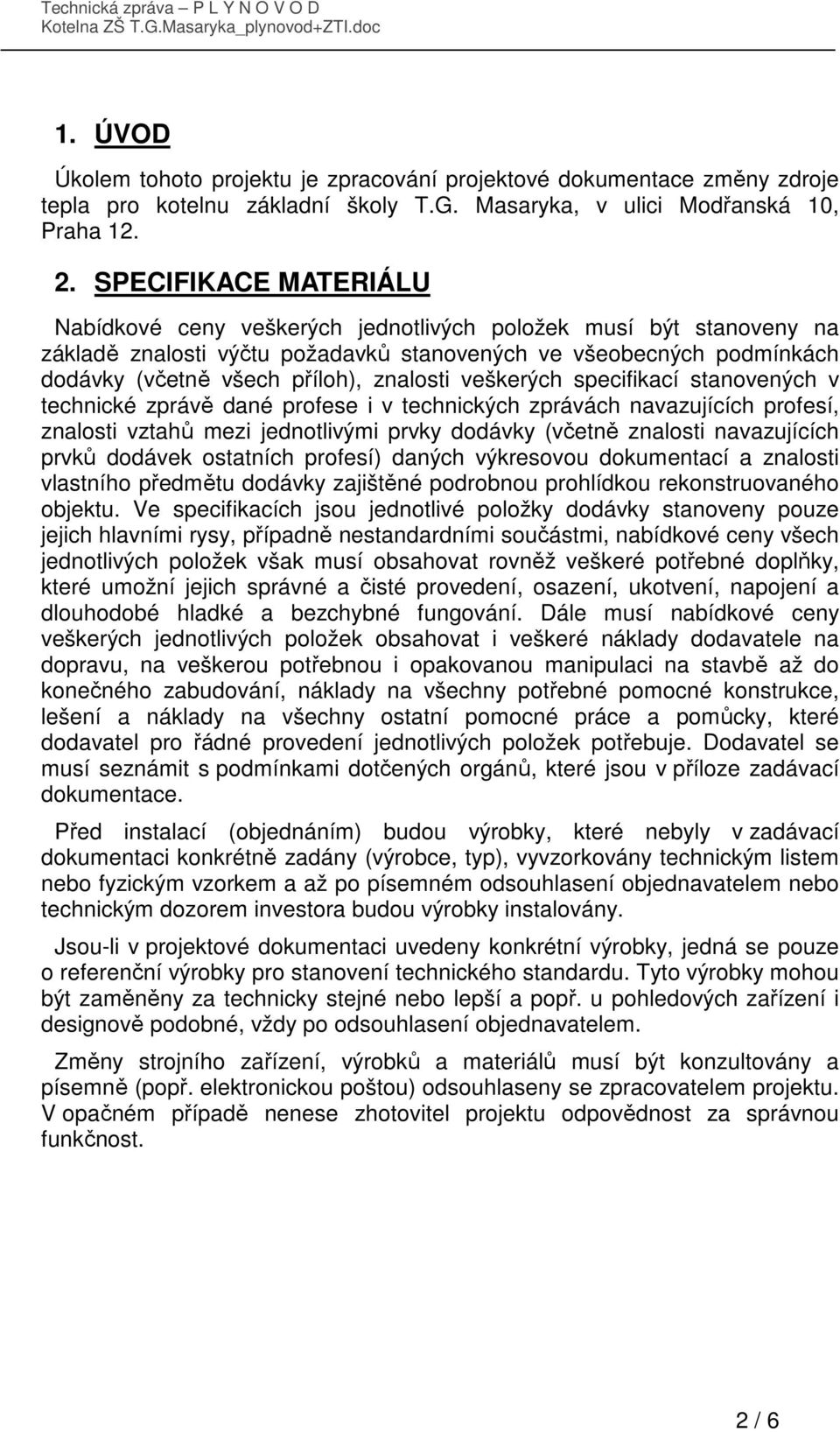 Technická zpráva – P L Y N O V O D
Kotelna ZŠ T.G.Masaryka_plynovod+ZTI.doc

1. ÚVOD

Úkolem tohoto projektu je zpracování projektové dokumentace změny zdroje tepla pro kotelnu základní školy T.G. Masaryka, v ulici Modřanská 10, Praha 12.

2. SPECIFIKACE MATERIÁLU

Nabídkové ceny veškerých jednotlivých položek musí být stanoveny na základě znalosti výčtu požadavků stanovených ve všeobecných podmínkách dodávky (včetně všech příloh), znalosti veškerých specifikací stanovených v technické zprávě dané profese i v technických zprávách navazujících profesí, znalosti vztahů mezi jednotlivými prvky dodávky (včetně znalosti navazujících prvků dodávek ostatních profesí) daných výkresovou dokumentací a znalosti vlastního předmětu dodávky zajištěné podrobnou prohlídkou rekonstruovaného objektu. Ve specifikacích jsou jednotlivé položky dodávky stanoveny pouze jejich hlavními rysy, případně nestandardními součástmi, nabídkové ceny všech jednotlivých položek však musí obsahovat rovněž veškeré potřebné doplňky, které umožní jejich správné a čisté provedení, osazení, ukotvení, napojení a dlouhodobé hladké a bezchybné fungování. Dále musí nabídkové ceny veškerých jednotlivých položek obsahovat i veškeré náklady dodavatele na dopravu, na veškerou potřebnou i opakovanou manipulaci na stavbě až do konečného zabudování, náklady na všechny potřebné pomocné konstrukce, lešení a náklady na všechny ostatní pomocné práce a pomůcky, které dodavatel pro řádné provedení jednotlivých položek potřebuje. Dodavatel se musí seznámit s podmínkami dotčených orgánů, které jsou v příloze zadávací dokumentace.

Před instalací (objednáním) budou výrobky, které nebyly v zadávací dokumentaci konkrétně zadány (výrobce, typ), vyvzorkovány technickým listem nebo fyzickým vzorkem a až po písemném odsouhlasení objednavatelem nebo technickým dozorem investora budou výrobky instalovány.

Jsou-li v projektové dokumentaci uvedeny konkrétní výrobky, jedná se pouze o referenční výrobky pro stanovení technického standardu. Tyto výrobky mohou být zaměněny za technicky stejné nebo lepší a popř. u pohledových zařízení i designově podobné, vždy po odsouhlasení objednavatelem.

Změny strojního zařízení, výrobků a materiálů musí být konzultovány a písemně (popř. elektronickou poštou) odsouhlaseny se zpracovatelem projektu. V opačném případě nenese zhotovitel projektu odpovědnost za správnou funkčnost.

2 / 6